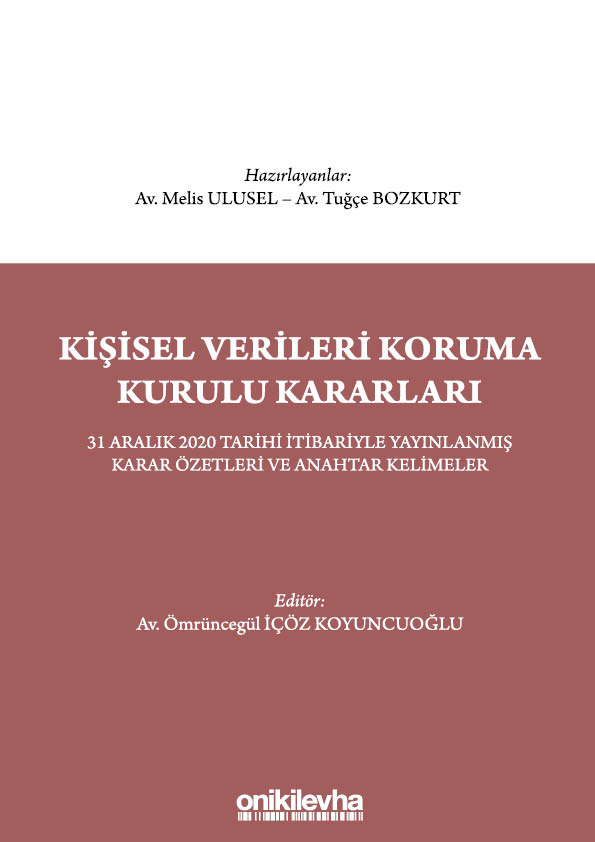 Hazırlayanlar:
Av. Melis ULUSEL – Av. Tuğçe BOZKURT

KİŞİSEL VERİLERİ KORUMA KURULU KARARLARI

31 ARALIK 2020 TARİHİ İTİBARİYLE YAYINLANMIŞ KARAR ÖZETLERİ VE ANAHTAR KELİMELER

Editör:
Av. Ömrüncegül İÇÖZ KOYUNCUOĞLU

onikilevha